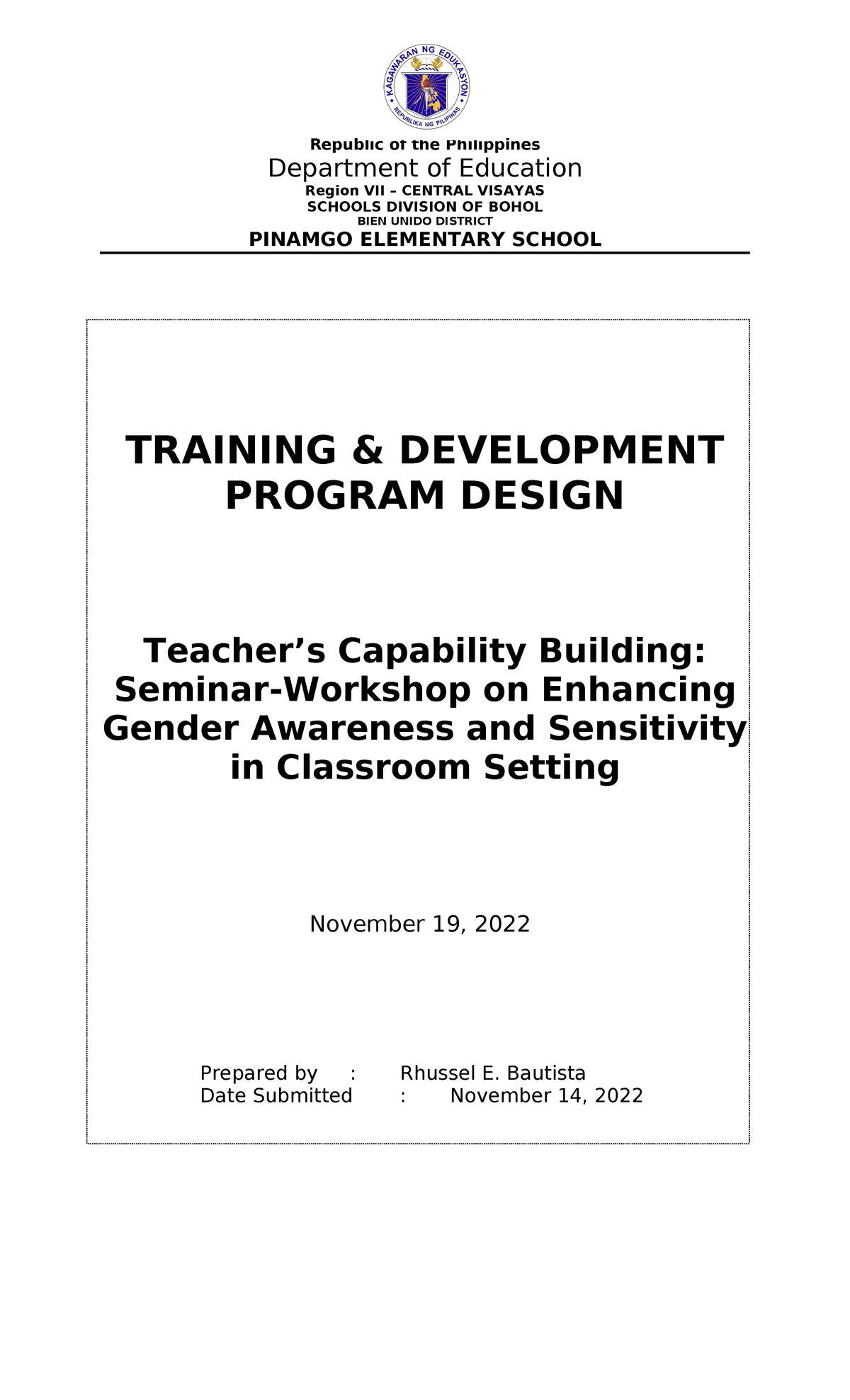 KAGAWARAN NG EDUKASYON
REPUBLIKA NG PILIPINAS

Republic of the Philippines
Department of Education
Region VII – CENTRAL VISAYAS
SCHOOLS DIVISION OF BOHOL
BIEN UNIDO DISTRICT
PINAMGO ELEMENTARY SCHOOL

TRAINING & DEVELOPMENT PROGRAM DESIGN

Teacher’s Capability Building: Seminar-Workshop on Enhancing Gender Awareness and Sensitivity in Classroom Setting

November 19, 2022

Prepared by : Rhussel E. Bautista
Date Submitted : November 14, 2022